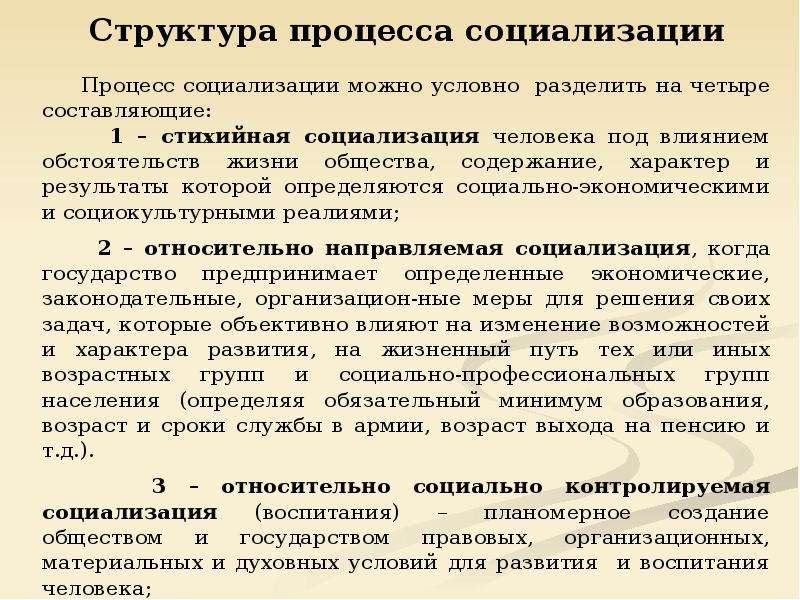 Структура процесса социализации

Процесс социализации можно условно разделить на четыре составляющие:

1 – стихийная социализация человека под влиянием обстоятельств жизни общества, содержание, характер и результаты которой определяются социально-экономическими и социокультурными реалиями;

2 – относительно направляемая социализация, когда государство предпринимает определенные экономические, законодательные, организацион-ные меры для решения своих задач, которые объективно влияют на изменение возможностей и характера развития, на жизненный путь тех или иных возрастных групп и социально-профессиональных групп населения (определяя обязательный минимум образования, возраст и сроки службы в армии, возраст выхода на пенсию и т.д.).

3 – относительно социально контролируемая социализация (воспитания) – планомерное создание обществом и государством правовых, организационных, материальных и духовных условий для развития и воспитания человека;